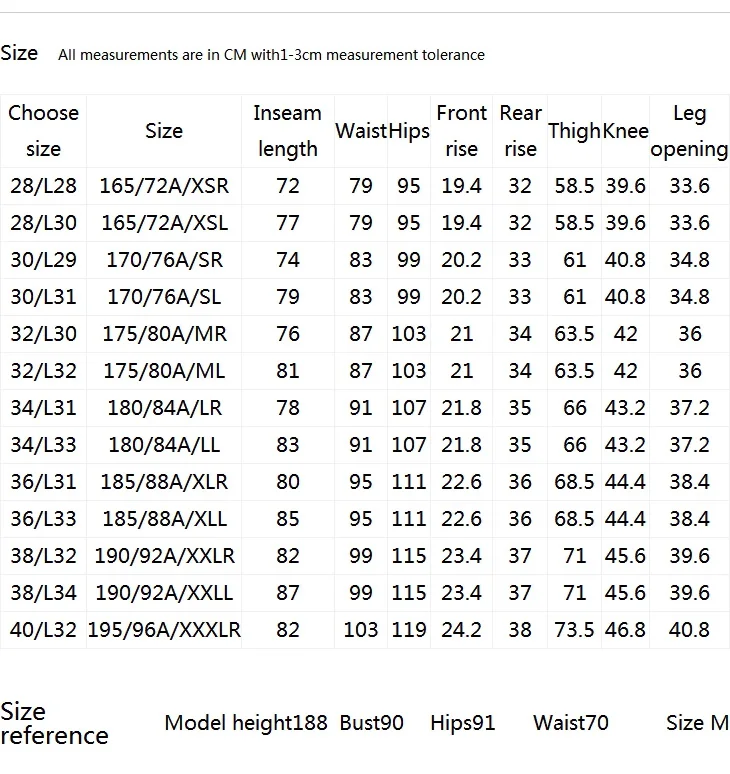 Size All measurements are in CM with1-3cm measurement tolerance

| Choose size | Size | Inseam length | Waist | Hips | Front rise | Rear rise | Thigh | Knee | Leg opening |
|---|---|---|---|---|---|---|---|---|---|
| 28/L28 | 165/72A/XSR | 72 | 79 | 95 | 19.4 | 32 | 58.5 | 39.6 | 33.6 |
| 28/L30 | 165/72A/XSL | 77 | 79 | 95 | 19.4 | 32 | 58.5 | 39.6 | 33.6 |
| 30/L29 | 170/76A/SR | 74 | 83 | 99 | 20.2 | 33 | 61 | 40.8 | 34.8 |
| 30/L31 | 170/76A/SL | 79 | 83 | 99 | 20.2 | 33 | 61 | 40.8 | 34.8 |
| 32/L30 | 175/80A/MR | 76 | 87 | 103 | 21 | 34 | 63.5 | 42 | 36 |
| 32/L32 | 175/80A/ML | 81 | 87 | 103 | 21 | 34 | 63.5 | 42 | 36 |
| 34/L31 | 180/84A/LR | 78 | 91 | 107 | 21.8 | 35 | 66 | 43.2 | 37.2 |
| 34/L33 | 180/84A/LL | 83 | 91 | 107 | 21.8 | 35 | 66 | 43.2 | 37.2 |
| 36/L31 | 185/88A/XLR | 80 | 95 | 111 | 22.6 | 36 | 68.5 | 44.4 | 38.4 |
| 36/L33 | 185/88A/XLL | 85 | 95 | 111 | 22.6 | 36 | 68.5 | 44.4 | 38.4 |
| 38/L32 | 190/92A/XXLR | 82 | 99 | 115 | 23.4 | 37 | 71 | 45.6 | 39.6 |
| 38/L34 | 190/92A/XXLL | 87 | 99 | 115 | 23.4 | 37 | 71 | 45.6 | 39.6 |
| 40/L32 | 195/96A/XXXLR | 82 | 103 | 119 | 24.2 | 38 | 73.5 | 46.8 | 40.8 |

Size reference Model height188 Bust90 Hips91 Waist70 Size M